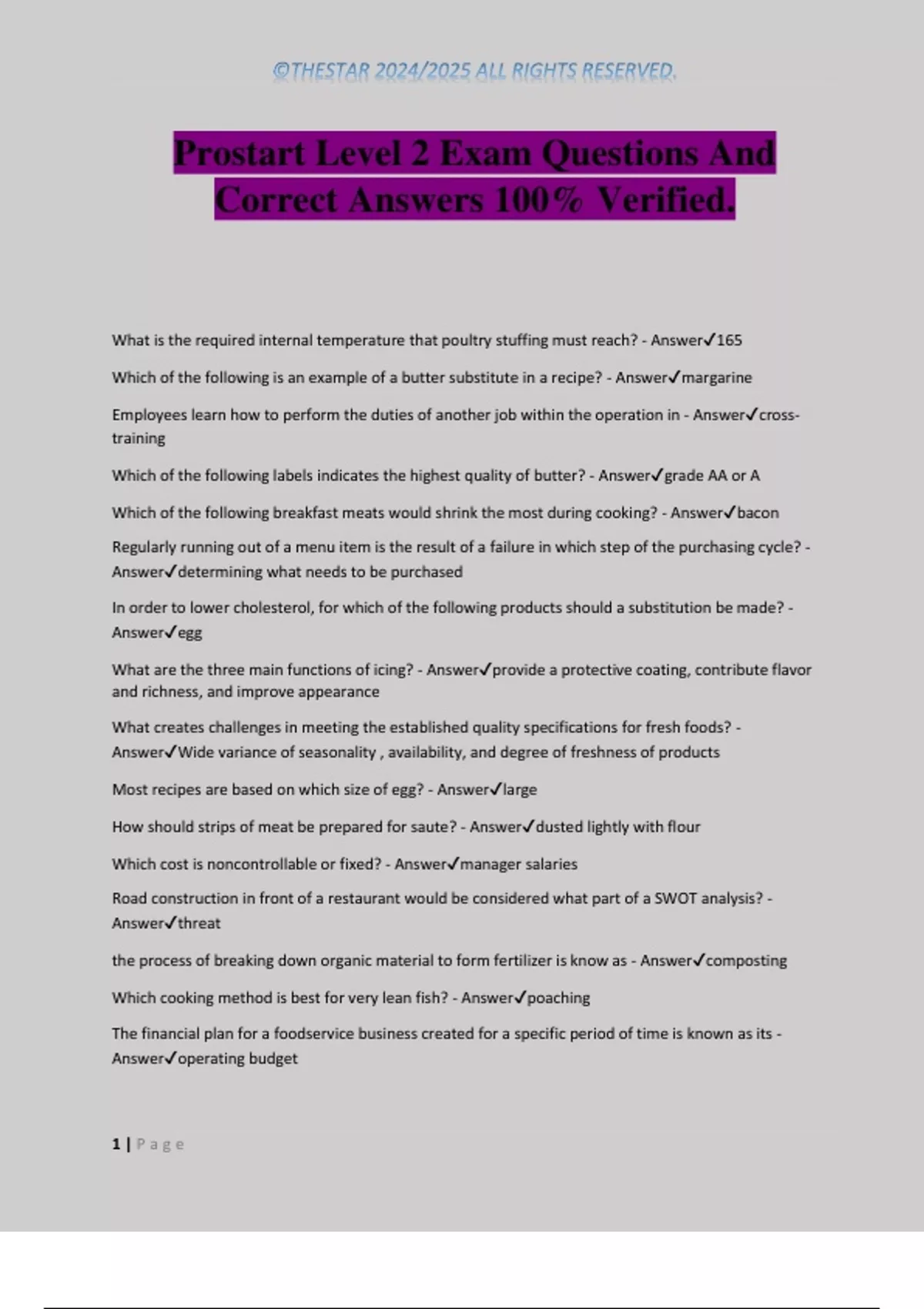 ©THESTAR 2024/2025 ALL RIGHTS RESERVED.

Prostart Level 2 Exam Questions And Correct Answers 100% Verified.

What is the required internal temperature that poultry stuffing must reach? - Answer✓165

Which of the following is an example of a butter substitute in a recipe? - Answer✓margarine

Employees learn how to perform the duties of another job within the operation in - Answer✓cross-training

Which of the following labels indicates the highest quality of butter? - Answer✓grade AA or A

Which of the following breakfast meats would shrink the most during cooking? - Answer✓bacon

Regularly running out of a menu item is the result of a failure in which step of the purchasing cycle? - Answer✓determining what needs to be purchased

In order to lower cholesterol, for which of the following products should a substitution be made? - Answer✓egg

What are the three main functions of icing? - Answer✓provide a protective coating, contribute flavor and richness, and improve appearance

What creates challenges in meeting the established quality specifications for fresh foods? - Answer✓Wide variance of seasonality , availability, and degree of freshness of products

Most recipes are based on which size of egg? - Answer✓large

How should strips of meat be prepared for saute? - Answer✓dusted lightly with flour

Which cost is noncontrollable or fixed? - Answer✓manager salaries

Road construction in front of a restaurant would be considered what part of a SWOT analysis? - Answer✓threat

the process of breaking down organic material to form fertilizer is know as - Answer✓composting

Which cooking method is best for very lean fish? - Answer✓poaching

The financial plan for a foodservice business created for a specific period of time is known as its - Answer✓operating budget

1 | Page